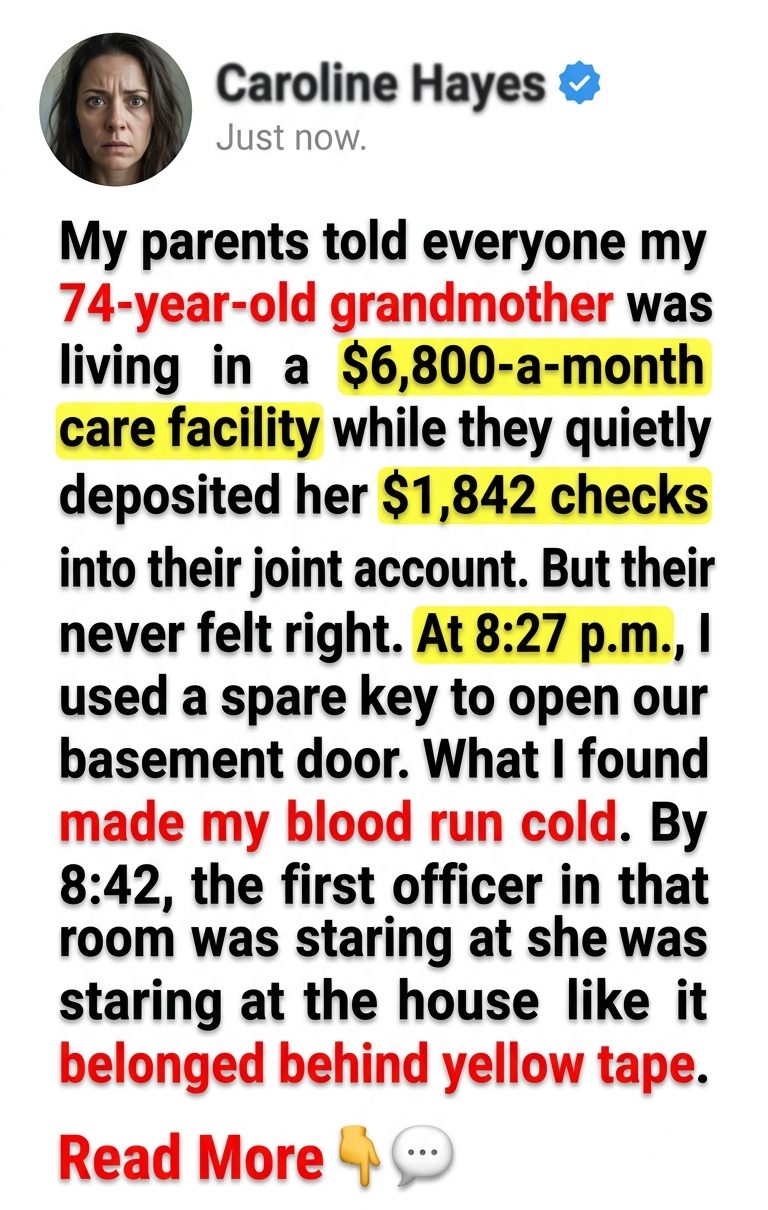 Caroline Hayes
Just now.

My parents told everyone my 74-year-old grandmother was living in a $6,800-a-month care facility while they quietly deposited her $1,842 checks into their joint account. But their never felt right. At 8:27 p.m., I used a spare key to open our basement door. What I found made my blood run cold. By 8:42, the first officer in that room was staring at she was staring at the house like it belonged behind yellow tape.

Read More 👇💬